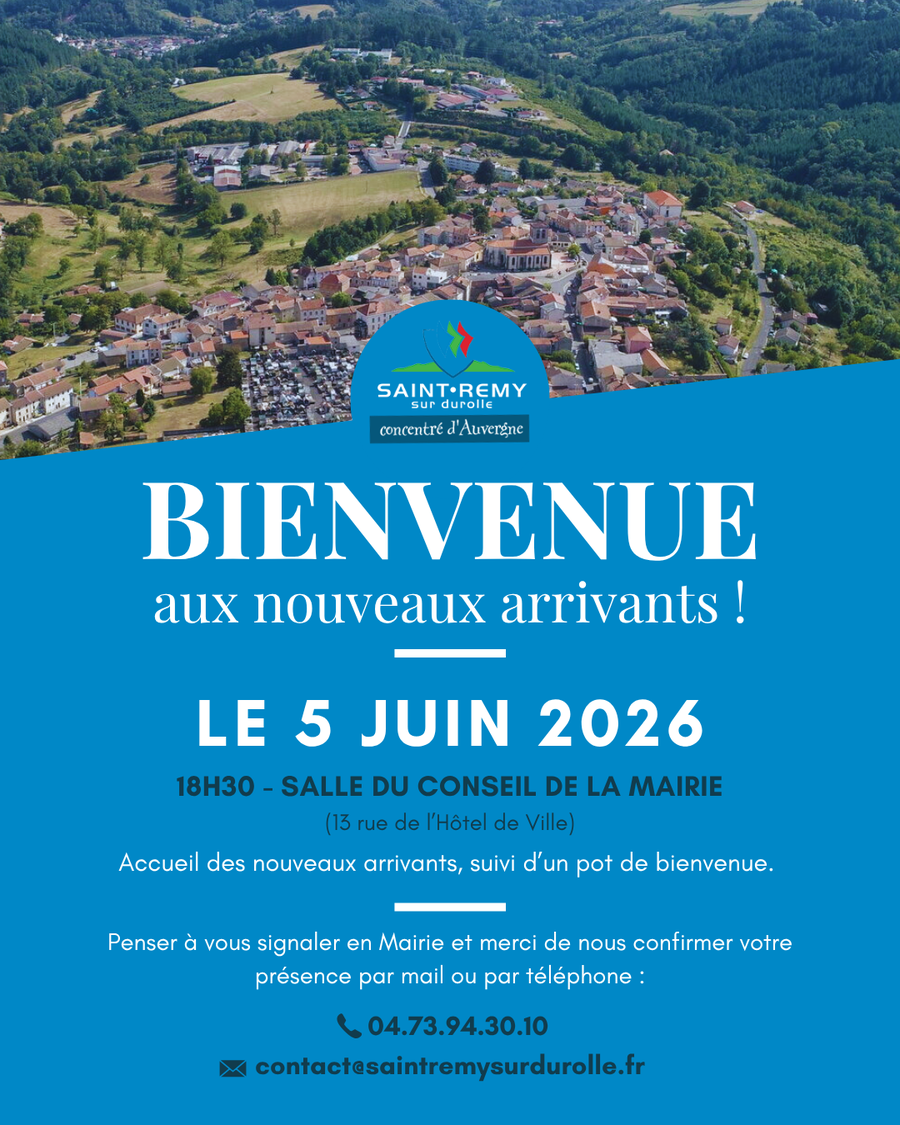 SAINT•REMY
sur durolle
concentré d'Auvergne

BIENVENUE
aux nouveaux arrivants !

LE 5 JUIN 2026

18H30 - SALLE DU CONSEIL DE LA MAIRIE
(13 rue de l'Hôtel de Ville)

Accueil des nouveaux arrivants, suivi d'un pot de bienvenue.

Penser à vous signaler en Mairie et merci de nous confirmer votre présence par mail ou par téléphone :

04.73.94.30.10
contact@saintremysurdurolle.fr